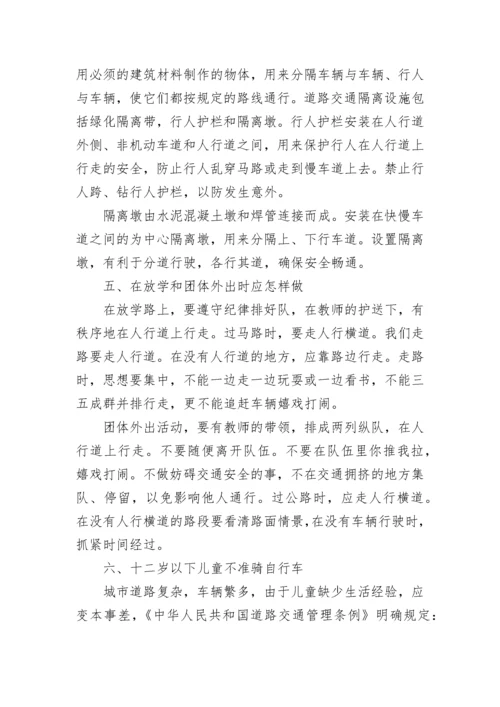 用必须的建筑材料制作的物体，用来分隔车辆与车辆、行人与车辆，使它们都按规定的路线通行。道路交通隔离设施包括绿化隔离带，行人护栏和隔离墩。行人护栏安装在人行道外侧、非机动车道和人行道之间，用来保护行人在人行道上行走的安全，防止行人乱穿马路或走到慢车道上去。禁止行人跨、钻行人护栏，以防发生意外。

隔离墩由水泥混凝土墩和焊管连接而成。安装在快慢车道之间的为中心隔离墩，用来分隔上、下行车道。设置隔离墩，有利于分道行驶，各行其道，确保安全畅通。

五、在放学和团体外出时应怎样做

在放学路上，要遵守纪律排好队，在教师的护送下，有秩序地在人行道上行走。过马路时，要走人行横道。我们走路要走人行道。在没有人行道的地方，应靠路边行走。走路时，思想要集中，不能一边走一边玩耍或一边看书，不能三五成群并排行走，更不能追赶车辆嬉戏打闹。

团体外出活动，要有教师的带领，排成两列纵队，在人行道上行走。不要随便离开队伍。不要在队伍里你推我拉，嬉戏打闹。不做妨碍交通安全的事，不在交通拥挤的地方集队、停留，以免影响他人通行。过公路时，应走人行横道。在没有人行横道的路段要看清路面情景，在没有车辆行驶时，抓紧时间经过。

六、十二岁以下儿童不准骑自行车

城市道路复杂，车辆繁多，由于儿童缺少生活经验，应变本事差，《中华人民共和国道路交通管理条例》明确规定：